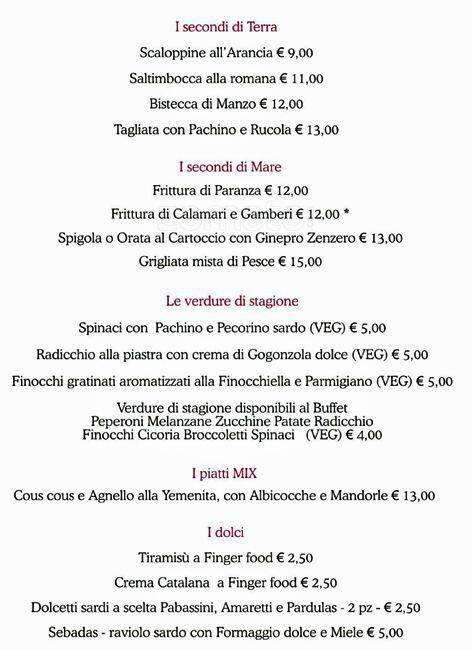 I secondi di Terra

Scaloppine all'Arancia € 9,00

Saltimbocca alla romana € 11,00

Bistecca di Manzo € 12,00

Tagliata con Pachino e Rucola € 13,00

I secondi di Mare

Frittura di Paranza € 12,00

Frittura di Calamari e Gamberi € 12,00 *

Spigola o Orata al Cartoccio con Ginepro Zenzero € 13,00

Grigliata mista di Pesce € 15,00

Le verdure di stagione

Spinaci con Pachino e Pecorino sardo (VEG) € 5,00

Radicchio alla piastra con crema di Gogonzola dolce (VEG) € 5,00

Finocchi gratinati aromatizzati alla Finocchiella e Parmigiano (VEG) € 5,00

Verdure di stagione disponibili al Buffet
Peperoni Melanzane Zucchine Patate Radicchio
Finocchi Cicoria Broccoletti Spinaci (VEG) € 4,00

I piatti MIX

Cous cous e Agnello alla Yemenita, con Albicocche e Mandorle € 13,00

I dolci

Tiramisù a Finger food € 2,50

Crema Catalana a Finger food € 2,50

Dolcetti sardi a scelta Pabassini, Amaretti e Pardulas - 2 pz - € 2,50

Sebadas - raviolo sardo con Formaggio dolce e Miele € 5,00